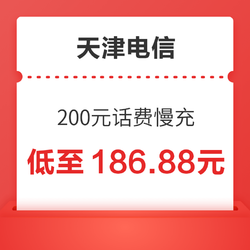 天津电信

200元话费慢充

低至 186.88元